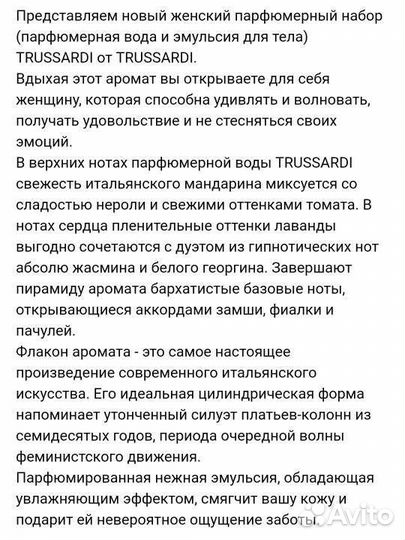 Представляем новый женский парфюмерный набор (парфюмерная вода и эмульсия для тела) TRUSSARDI от TRUSSARDI.
Вдыхая этот аромат вы открываете для себя женщину, которая способна удивлять и волновать, получать удовольствие и не стесняться своих эмоций.
В верхних нотах парфюмерной воды TRUSSARDI свежесть итальянского мандарина миксуется со сладостью нероли и свежими оттенками томата. В нотах сердца пленительные оттенки лаванды выгодно сочетаются с дуэтом из гипнотических нот абсолю жасмина и белого георгина. Завершают пирамиду аромата бархатистые базовые ноты, открывающиеся аккордами замши, фиалки и пачулей.
Флакон аромата - это самое настоящее произведение современного итальянского искусства. Его идеальная цилиндрическая форма напоминает утонченный силуэт платьев-колонн из семидесятых годов, периода очередной волны феминистского движения.
Парфюмированная нежная эмульсия, обладающая увлажняющим эффектом, смягчит вашу кожу и подарит ей невероятное ощущение заботы.
Avito